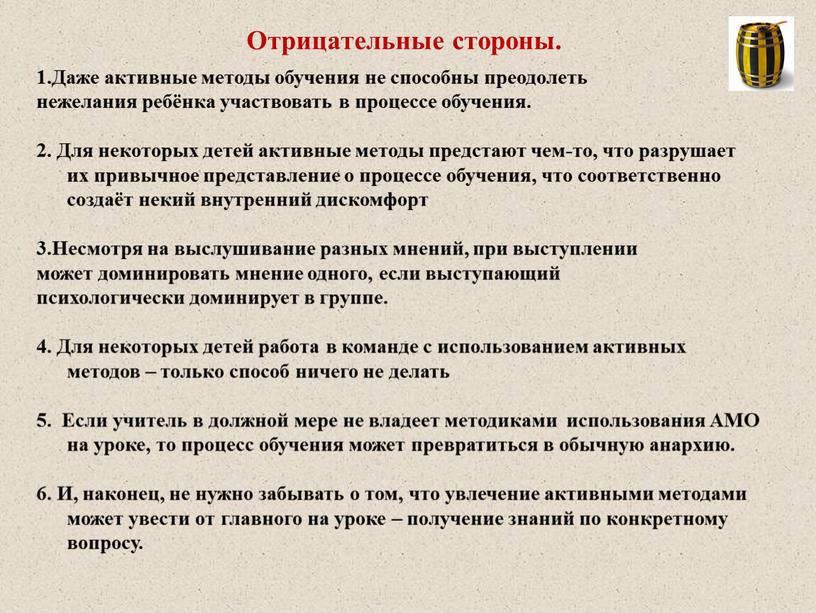 Отрицательные стороны.

1.Даже активные методы обучения не способны преодолеть нежелания ребёнка участвовать в процессе обучения.

2. Для некоторых детей активные методы предстают чем-то, что разрушает их привычное представление о процессе обучения, что соответственно создаёт некий внутренний дискомфорт

3.Несмотря на выслушивание разных мнений, при выступлении может доминировать мнение одного, если выступающий психологически доминирует в группе.

4. Для некоторых детей работа в команде с использованием активных методов – только способ ничего не делать

5. Если учитель в должной мере не владеет методиками использования АМО на уроке, то процесс обучения может превратиться в обычную анархию.

6. И, наконец, не нужно забывать о том, что увлечение активными методами может увести от главного на уроке – получение знаний по конкретному вопросу.